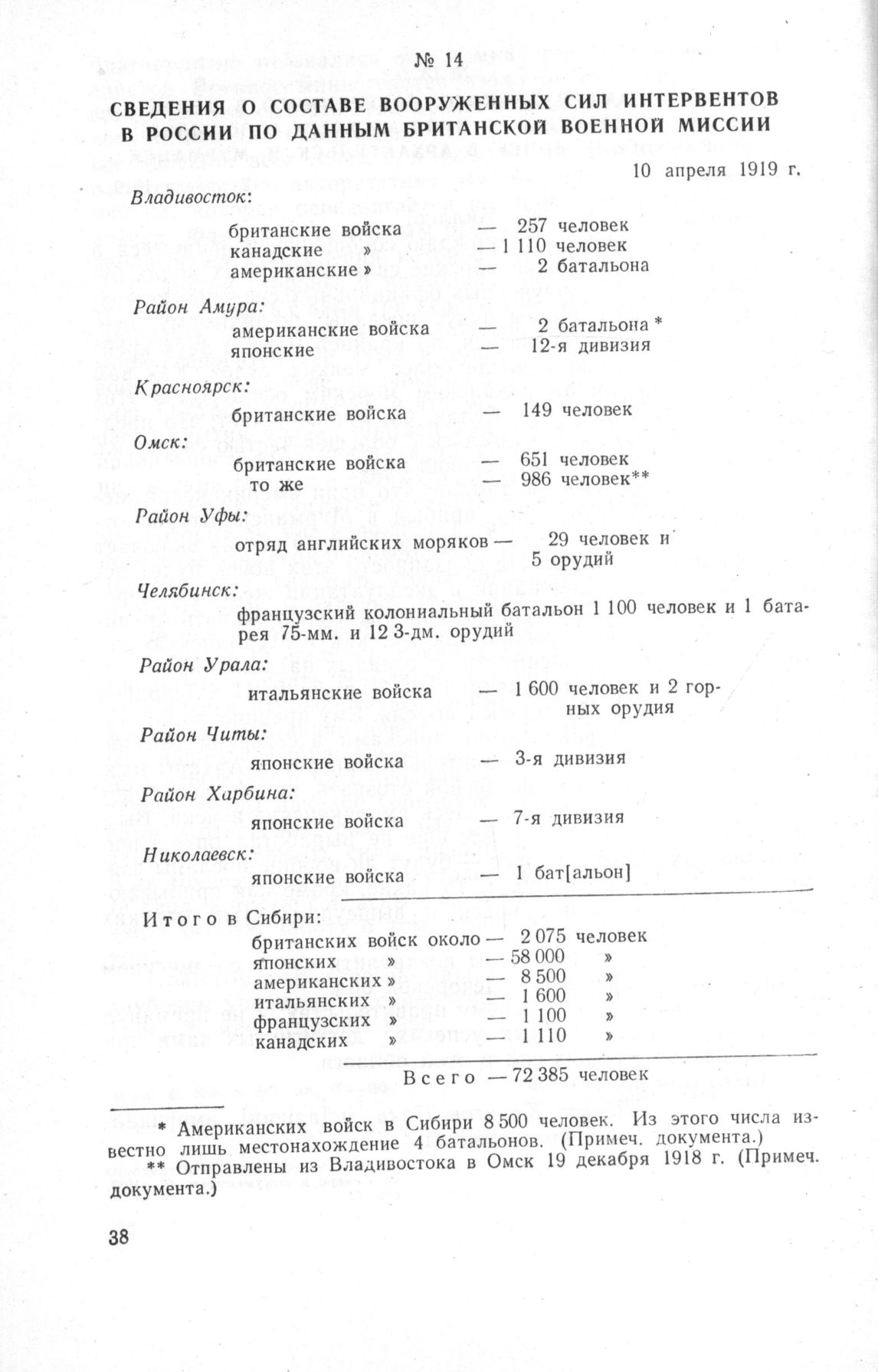 № 14

СВЕДЕНИЯ О СОСТАВЕ ВООРУЖЕННЫХ СИЛ ИНТЕРВЕНТОВ В РОССИИ ПО ДАННЫМ БРИТАНСКОЙ ВОЕННОЙ МИССИИ

10 апреля 1919 г.

Владивосток:

британские войска — 257 человек
канадские » — 1 110 человек
американские » — 2 батальона

Район Амура:

американские войска — 2 батальона *
японские — 12-я дивизия

Красноярск:

британские войска — 149 человек

Омск:

британские войска — 651 человек
то же — 986 человек**

Район Уфы:

отряд английских моряков — 29 человек и 5 орудий

Челябинск:

французский колониальный батальон 1 100 человек и 1 батарея 75-мм. и 12 3-дм. орудий

Район Урала:

итальянские войска — 1 600 человек и 2 горных орудия

Район Читы:

японские войска — 3-я дивизия

Район Харбина:

японские войска — 7-я дивизия

Николаевск:

японские войска — 1 бат[альон]

Итого в Сибири:

британских войск около — 2 075 человек
японских » — 58 000 »
американских » — 8 500 »
итальянских » — 1 600 »
французских » — 1 100 »
канадских » — 1 110 »

Всего — 72 385 человек

* Американских войск в Сибири 8 500 человек. Из этого числа известно лишь местонахождение 4 батальонов. (Примеч. документа.)
** Отправлены из Владивостока в Омск 19 декабря 1918 г. (Примеч. документа.)

38